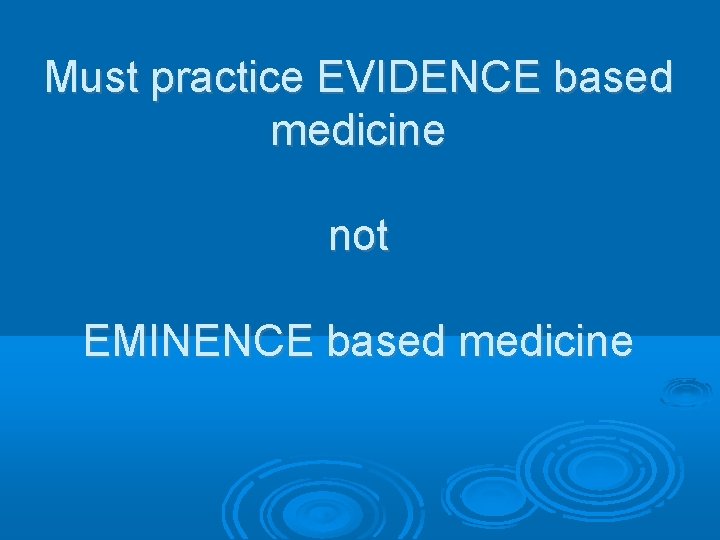 Must practice EVIDENCE based medicine

not

EMINENCE based medicine